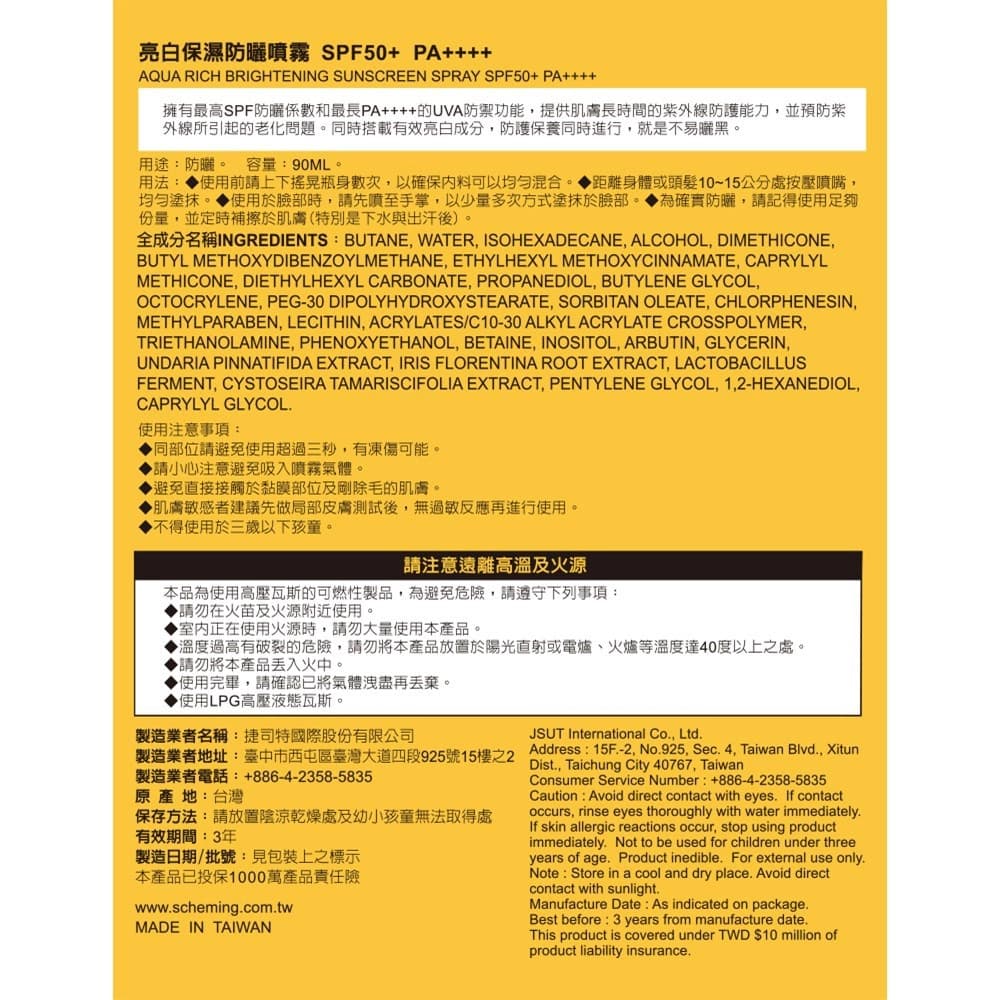 亮白保濕防曬噴霧 SPF50+ PA++++
AQUA RICH BRIGHTENING SUNSCREEN SPRAY SPF50+ PA++++

擁有最高SPF防曬係數和最長PA++++的UVA防禦功能，提供肌膚長時間的紫外線防護能力，並預防紫外線所引起的老化問題。同時搭載有效亮白成分，防護保養同時進行，就是不易曬黑。

用途：防曬。　容量：90ML。
用法：◆使用前請上下搖晃瓶身數次，以確保內料可以均勻混合。◆距離身體或頭髮10~15公分處按壓噴嘴，均勻塗抹。◆使用於臉部時，請先噴至手掌，以少量多次方式塗抹於臉部。◆為確實防曬，請記得使用足夠份量，並定時補擦於肌膚(特別是下水與出汗後)。
全成分名稱INGREDIENTS：BUTANE, WATER, ISOHEXADECANE, ALCOHOL, DIMETHICONE, BUTYL METHOXYDIBENZOYLMETHANE, ETHYLHEXYL METHOXYCINNAMATE, CAPRYLYL METHICONE, DIETHYLHEXYL CARBONATE, PROPANEDIOL, BUTYLENE GLYCOL, OCTOCRYLENE, PEG-30 DIPOLYHYDROXYSTEARATE, SORBITAN OLEATE, CHLORPHENESIN, METHYLPARABEN, LECITHIN, ACRYLATES/C10-30 ALKYL ACRYLATE CROSSPOLYMER, TRIETHANOLAMINE, PHENOXYETHANOL, BETAINE, INOSITOL, ARBUTIN, GLYCERIN, UNDARIA PINNATIFIDA EXTRACT, IRIS FLORENTINA ROOT EXTRACT, LACTOBACILLUS FERMENT, CYSTOSEIRA TAMARISCIFOLIA EXTRACT, PENTYLENE GLYCOL, 1,2-HEXANEDIOL, CAPRYLYL GLYCOL.
使用注意事項：
◆同部位請避免使用超過三秒，有凍傷可能。
◆請小心注意避免吸入噴霧氣體。
◆避免直接接觸於黏膜部位及剛除毛的肌膚。
◆肌膚敏感者建議先做局部皮膚測試後，無過敏反應再進行使用。
◆不得使用於三歲以下孩童。

請注意遠離高溫及火源
本品為使用高壓瓦斯的可燃性製品，為避免危險，請遵守下列事項：
◆請勿在火苗及火源附近使用。
◆室內正在使用火源時，請勿大量使用本產品。
◆溫度過高有破裂的危險，請勿將本產品放置於陽光直射或電爐、火爐等溫度達40度以上之處。
◆請勿將本產品丟入火中。
◆使用完畢，請確認已將氣體洩盡再丟棄。
◆使用LPG高壓液態瓦斯。

製造業者名稱：捷司特國際股份有限公司
製造業者地址：臺中市西屯區臺灣大道四段925號15樓之2
製造業者電話：+886-4-2358-5835
原 產 地：台灣
保存方法：請放置陰涼乾燥處及幼小孩童無法取得處
有效期間：3年
製造日期/批號：見包裝上之標示
本產品已投保1000萬產品責任險

www.scheming.com.tw
MADE IN TAIWAN

JSUT International Co., Ltd.
Address : 15F.-2, No.925, Sec. 4, Taiwan Blvd., Xitun Dist., Taichung City 40767, Taiwan
Consumer Service Number : +886-4-2358-5835
Caution : Avoid direct contact with eyes. If contact occurs, rinse eyes thoroughly with water immediately. If skin allergic reactions occur, stop using product immediately. Not to be used for children under three years of age. Product inedible. For external use only.
Note : Store in a cool and dry place. Avoid direct contact with sunlight.
Manufacture Date : As indicated on package.
Best before : 3 years from manufacture date.
This product is covered under TWD $10 million of product liability insurance.